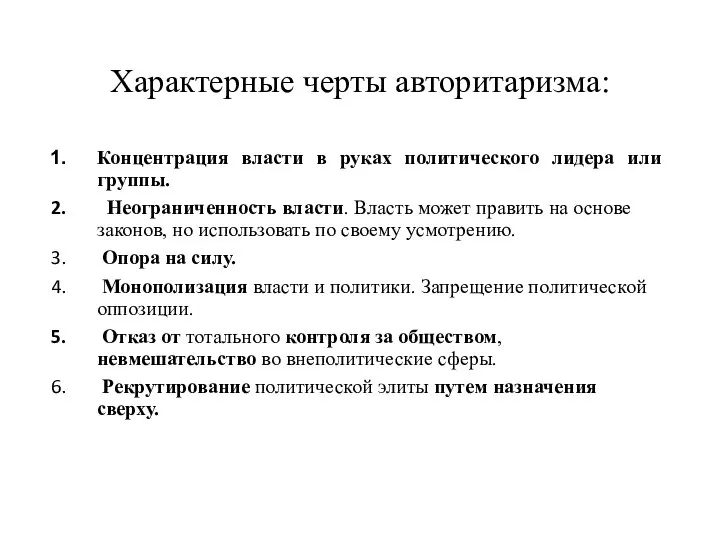 Характерные черты авторитаризма:

1. Концентрация власти в руках политического лидера или группы.

2. Неограниченность власти. Власть может править на основе законов, но использовать по своему усмотрению.

3. Опора на силу.

4. Монополизация власти и политики. Запрещение политической оппозиции.

5. Отказ от тотального контроля за обществом, невмешательство во внеполитические сферы.

6. Рекрутирование политической элиты путем назначения сверху.